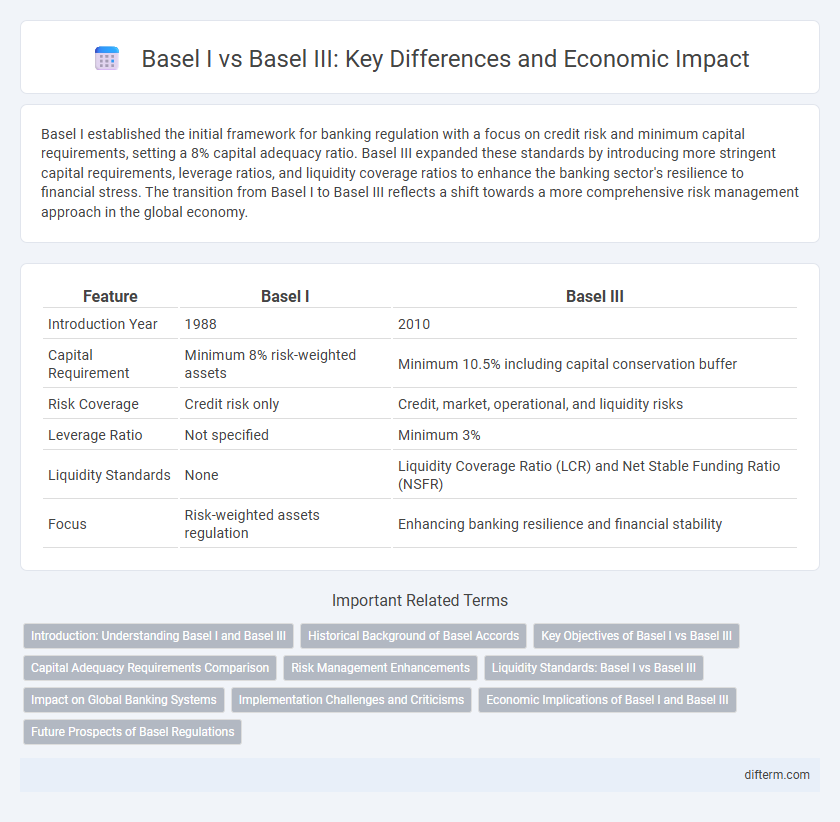 Basel I vs Basel III: Key Differences and Economic Impact

Basel I established the initial framework for banking regulation with a focus on credit risk and minimum capital requirements, setting a 8% capital adequacy ratio. Basel III expanded these standards by introducing more stringent capital requirements, leverage ratios, and liquidity coverage ratios to enhance the banking sector's resilience to financial stress. The transition from Basel I to Basel III reflects a shift towards a more comprehensive risk management approach in the global economy.

| Feature | Basel I | Basel III |
|---|---|---|
| Introduction Year | 1988 | 2010 |
| Capital Requirement | Minimum 8% risk-weighted assets | Minimum 10.5% including capital conservation buffer |
| Risk Coverage | Credit risk only | Credit, market, operational, and liquidity risks |
| Leverage Ratio | Not specified | Minimum 3% |
| Liquidity Standards | None | Liquidity Coverage Ratio (LCR) and Net Stable Funding Ratio (NSFR) |
| Focus | Risk-weighted assets regulation | Enhancing banking resilience and financial stability |

Important Related Terms

Introduction: Understanding Basel I and Basel III
Historical Background of Basel Accords
Key Objectives of Basel I vs Basel III
Capital Adequacy Requirements Comparison
Risk Management Enhancements
Liquidity Standards: Basel I vs Basel III
Impact on Global Banking Systems
Implementation Challenges and Criticisms
Economic Implications of Basel I and Basel III
Future Prospects of Basel Regulations

difterm.com